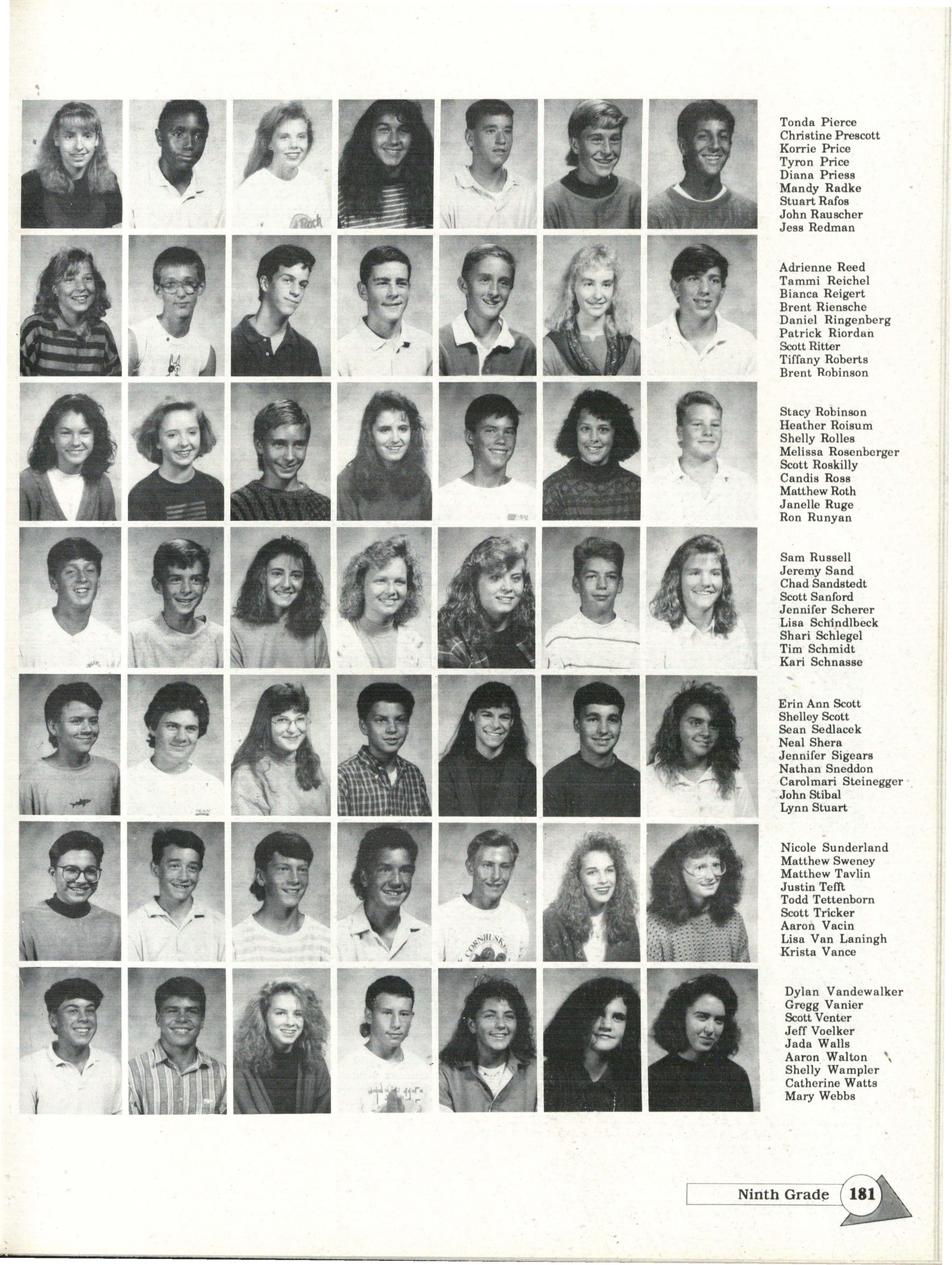 Tonda Pierce
Christine Prescott
Korrie Price
Tyron Price
Diana Priess
Mandy Radke
Stuart Rafos
John Rauscher
Jess Redman

Adrienne Reed
Tammi Reichel
Bianca Reigert
Brent Riensche
Daniel Ringenberg
Patrick Riordan
Scott Ritter
Tiffany Roberts
Brent Robinson

Stacy Robinson
Heather Roisum
Shelly Rolles
Melissa Rosenberger
Scott Roskilly
Candis Ross
Matthew Roth
Janelle Ruge
Ron Runyan

Sam Russell
Jeremy Sand
Chad Sandstedt
Scott Sanford
Jennifer Scherer
Lisa Schindlbeck
Shari Schlegel
Tim Schmidt
Kari Schnasse

Erin Ann Scott
Shelley Scott
Sean Sedlacek
Neal Shera
Jennifer Sigears
Nathan Sneddon
Carolmari Steinegger
John Stibal
Lynn Stuart

Nicole Sunderland
Matthew Sweney
Matthew Tavlin
Justin Tefft
Todd Tettenborn
Scott Tricker
Aaron Vacin
Lisa Van Laningh
Krista Vance

Dylan Vandewalker
Gregg Vanier
Scott Venter
Jeff Voelker
Jada Walls
Aaron Walton
Shelly Wampler
Catherine Watts
Mary Webbs

Ninth Grade 181